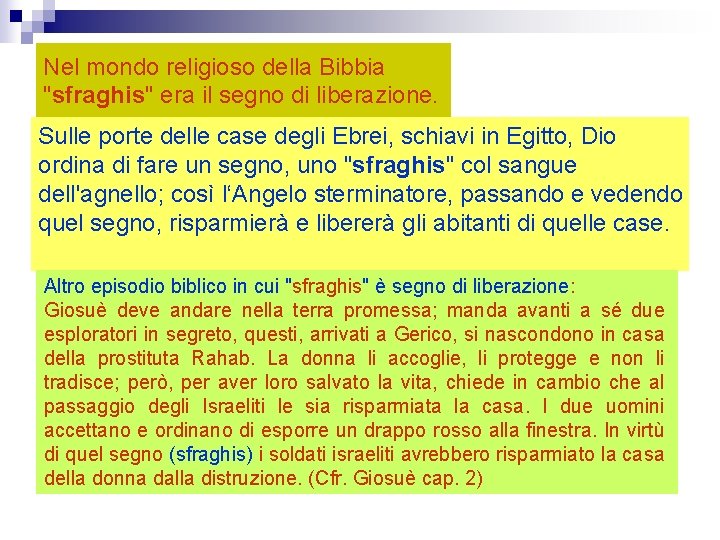 Nel mondo religioso della Bibbia "sfraghis" era il segno di liberazione.

Sulle porte delle case degli Ebrei, schiavi in Egitto, Dio ordina di fare un segno, uno "sfraghis" col sangue dell'agnello; così l'Angelo sterminatore, passando e vedendo quel segno, risparmierà e libererà gli abitanti di quelle case.

Altro episodio biblico in cui "sfraghis" è segno di liberazione:
Giosuè deve andare nella terra promessa; manda avanti a sé due esploratori in segreto, questi, arrivati a Gerico, si nascondono in casa della prostituta Rahab. La donna li accoglie, li protegge e non li tradisce; però, per aver loro salvato la vita, chiede in cambio che al passaggio degli Israeliti le sia risparmiata la casa. I due uomini accettano e ordinano di esporre un drappo rosso alla finestra. In virtù di quel segno (sfraghis) i soldati israeliti avrebbero risparmiato la casa della donna dalla distruzione. (Cfr. Giosuè cap. 2)